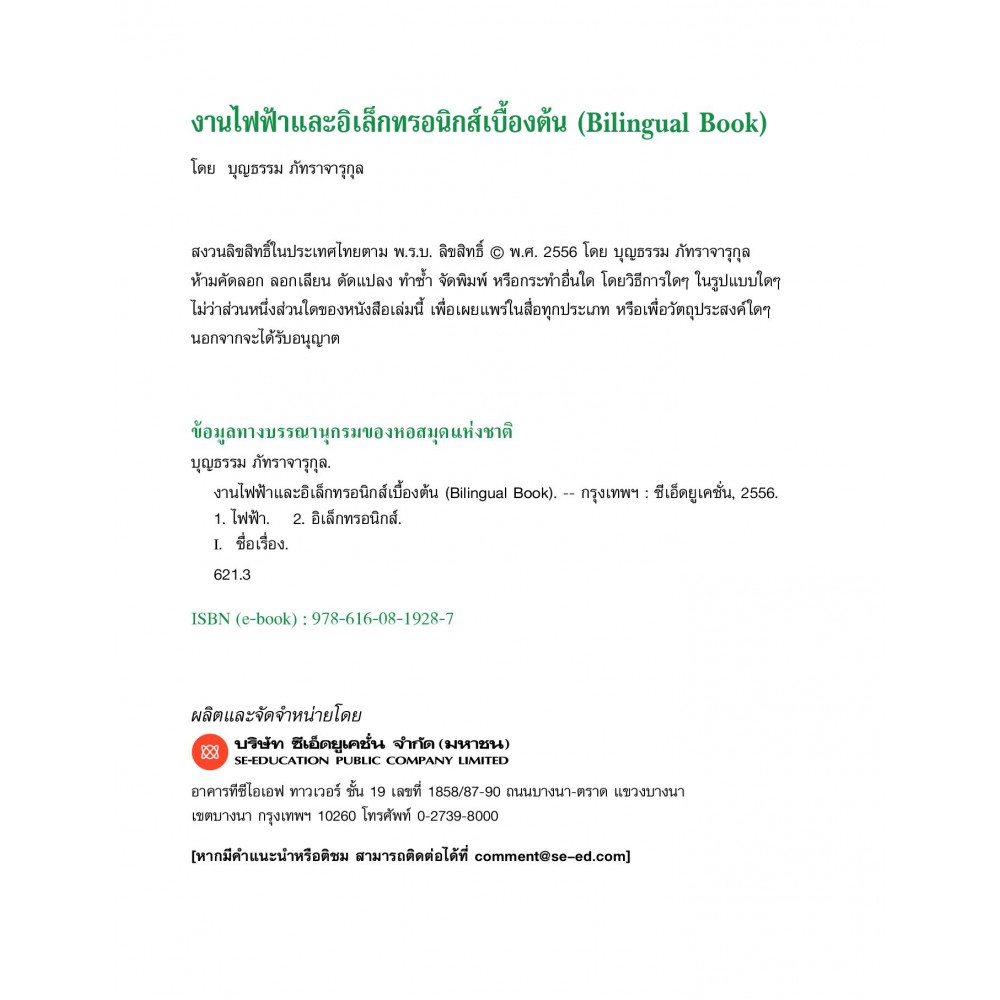 งานไฟฟ้าและอิเล็กทรอนิกส์เบื้องต้น (Bilingual Book)

โดย บุญธรรม ภัทราจารุกุล

สงวนลิขสิทธิ์ในประเทศไทยตาม พ.ร.บ. ลิขสิทธิ์ © พ.ศ. 2556 โดย บุญธรรม ภัทราจารุกุล ห้ามคัดลอก ลอกเลียน ดัดแปลง ทำซ้ำ จัดพิมพ์ หรือกระทำอื่นใด โดยวิธีการใดๆ ในรูปแบบใดๆ ไม่ว่าส่วนหนึ่งส่วนใดของหนังสือเล่มนี้ เพื่อเผยแพร่ในสื่อทุกประเภท หรือเพื่อวัตถุประสงค์ใดๆ นอกจากจะได้รับอนุญาต

ข้อมูลทางบรรณานุกรมของหอสมุดแห่งชาติ

บุญธรรม ภัทราจารุกุล.

งานไฟฟ้าและอิเล็กทรอนิกส์เบื้องต้น (Bilingual Book). -- กรุงเทพฯ : ซีเอ็ดยูเคชั่น, 2556.

1. ไฟฟ้า. 2. อิเล็กทรอนิกส์.

I. ชื่อเรื่อง.

621.3

ISBN (e-book) : 978-616-08-1928-7

ผลิตและจัดจำหน่ายโดย

บริษัท ซีเอ็ดยูเคชั่น จำกัด (มหาชน)
SE-EDUCATION PUBLIC COMPANY LIMITED

อาคารทีซีไอเอฟ ทาวเวอร์ ชั้น 19 เลขที่ 1858/87-90 ถนนบางนา-ตราด แขวงบางนา เขตบางนา กรุงเทพฯ 10260 โทรศัพท์ 0-2739-8000

[หากมีคำแนะนำหรือติชม สามารถติดต่อได้ที่ comment@se-ed.com]